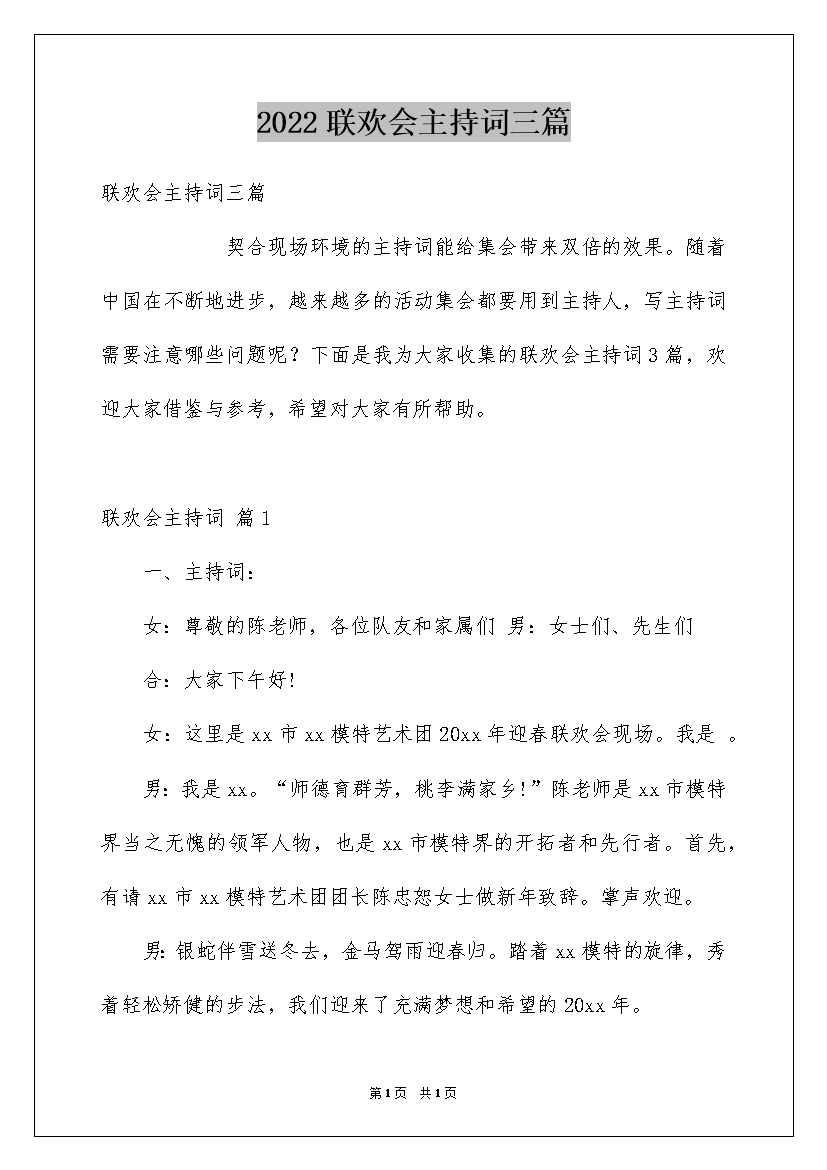 2022联欢会主持词三篇

联欢会主持词三篇

契合现场环境的主持词能给集会带来双倍的效果。随着中国在不断地进步，越来越多的活动集会都要用到主持人，写主持词需要注意哪些问题呢？下面是我为大家收集的联欢会主持词3篇，欢迎大家借鉴与参考，希望对大家有所帮助。

联欢会主持词 篇1

一、主持词：

女：尊敬的陈老师，各位队友和家属们 男：女士们、先生们

合：大家下午好！

女：这里是xx市xx模特艺术团20xx年迎春联欢会现场。我是 。

男：我是xx。“师德育群芳，桃李满家乡！”陈老师是xx市模特界当之无愧的领军人物，也是xx市模特界的开拓者和先行者。首先，有请xx市xx模特艺术团团长陈忠恕女士做新年致辞。掌声欢迎。

男：银蛇伴雪送冬去，金马驾雨迎春归。踏着xx模特的旋律，秀着轻松矫健的步法，我们迎来了充满梦想和希望的20xx年。

第1页 共1页